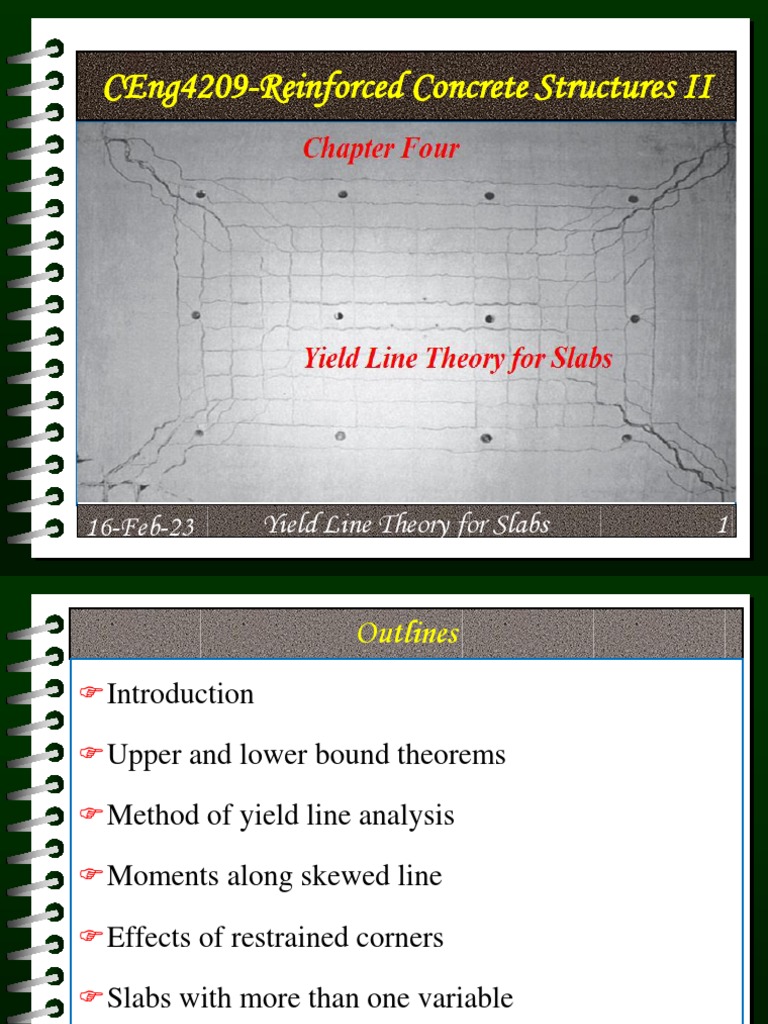 CEng4209-Reinforced Concrete Structures II

Chapter Four

Yield Line Theory for Slabs

16-Feb-23 Yield Line Theory for Slabs 1

Outlines

☞Introduction

☞Upper and lower bound theorems

☞Method of yield line analysis

☞Moments along skewed line

☞Effects of restrained corners

☞Slabs with more than one variable